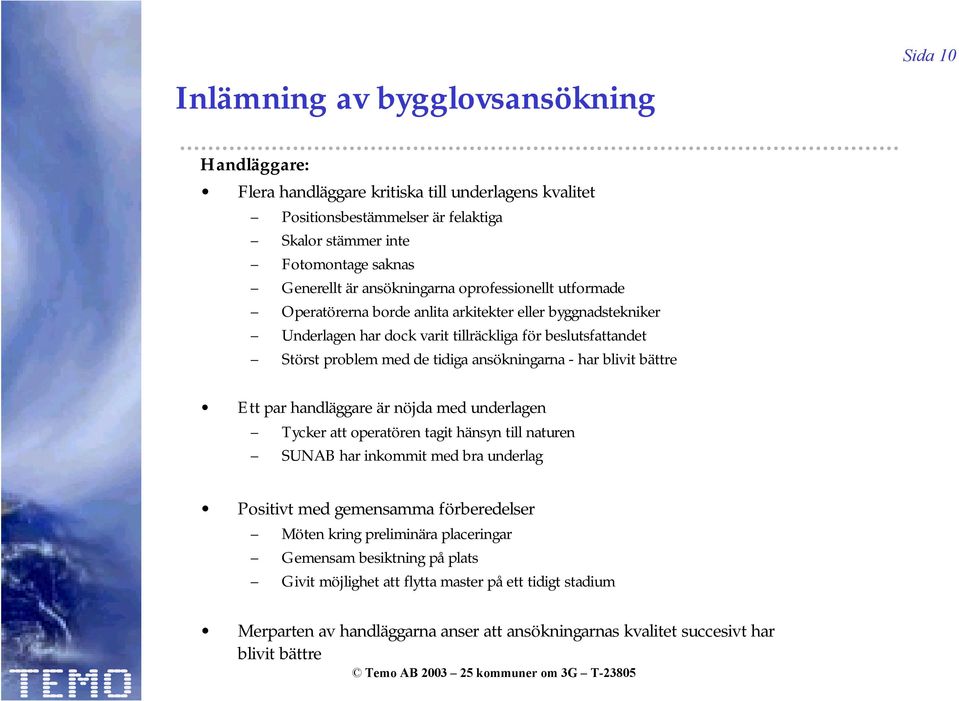 Sida 10

Inlämning av bygglovsansökning

Handläggare:

• Flera handläggare kritiska till underlagens kvalitet
 – Positionsbestämmelser är felaktiga
 – Skalor stämmer inte
 – Fotomontage saknas
 – Generellt är ansökningarna oprofessionellt utformade
 – Operatörerna borde anlita arkitekter eller byggnadstekniker
 – Underlagen har dock varit tillräckliga för beslutsfattandet
 – Störst problem med de tidiga ansökningarna - har blivit bättre

• Ett par handläggare är nöjda med underlagen
 – Tycker att operatören tagit hänsyn till naturen
 – SUNAB har inkommit med bra underlag

• Positivt med gemensamma förberedelser
 – Möten kring preliminära placeringar
 – Gemensam besiktning på plats
 – Givit möjlighet att flytta master på ett tidigt stadium

• Merparten av handläggarna anser att ansökningarnas kvalitet succesivt har blivit bättre

TEMO

© Temo AB 2003 – 25 kommuner om 3G – T-23805